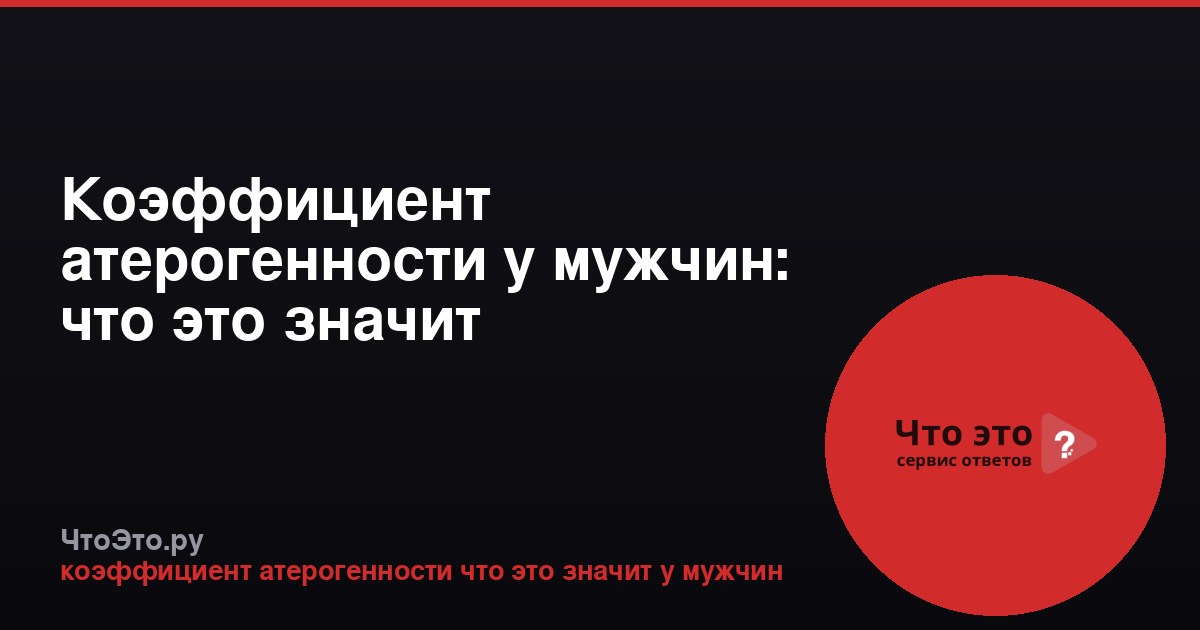 Коэффициент атерогенности у мужчин: что это значит

Что это ?
сервис ответов

ЧтоЭто.ру
коэффициент атерогенности что это значит у мужчин